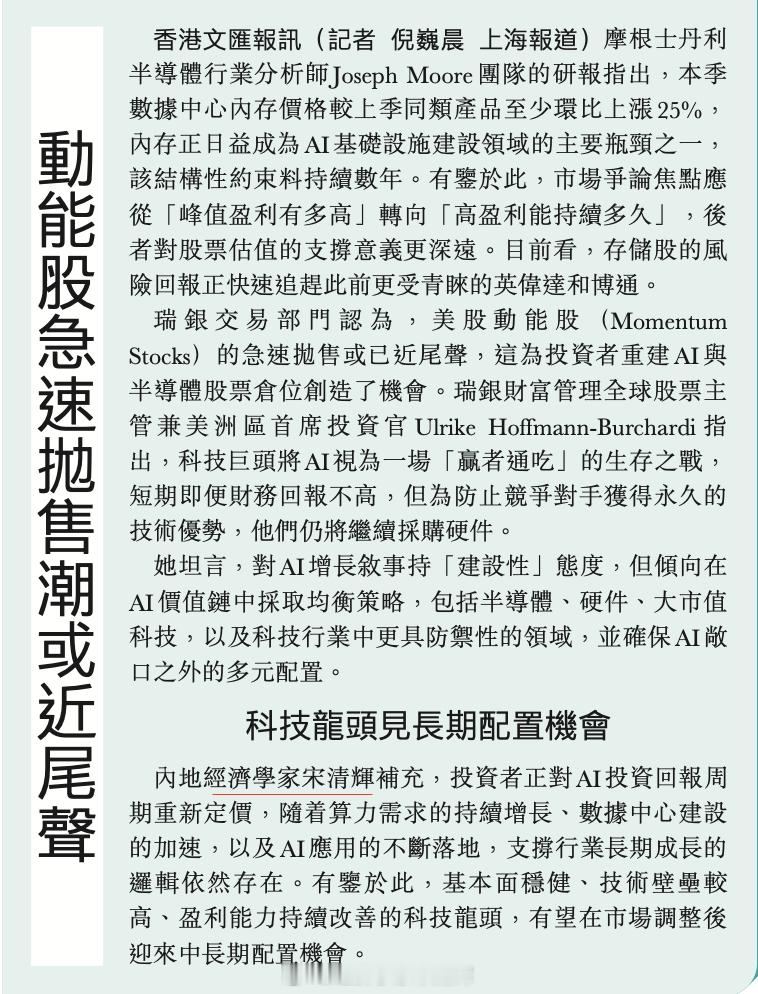 動能股急速拋售潮或近尾聲

香港文匯報訊（記者 倪巍晨 上海報道）摩根士丹利半導體行業分析師Joseph Moore團隊的研報指出，本季數據中心內存價格較上季同類產品至少環比上漲25%，內存正日益成為AI基礎設施建設領域的主要瓶頸之一，該結構性約束料持續數年。有鑒於此，市場爭論焦點應從「峰值盈利有多高」轉向「高盈利能持續多久」，後者對股票估值的支撐意義更深遠。目前看，存儲股的風險回報正快速追趕此前更受青睞的英偉達和博通。

瑞銀交易部門認為，美股動能股（Momentum Stocks）的急速拋售或已近尾聲，這為投資者重建AI與半導體股票倉位創造了機會。瑞銀財富管理全球股票主管兼美洲區首席投資官Ulrike Hoffmann-Burchardi指出，科技巨頭將AI視為一場「贏者通吃」的生存之戰，短期即便財務回報不高，但為防止競爭對手獲得永久的技術優勢，他們仍將繼續採購硬件。

她坦言，對AI增長敘事持「建設性」態度，但傾向在AI價值鏈中採取均衡策略，包括半導體、硬件、大市值科技，以及科技行業中更具防禦性的領域，並確保AI敞口之外的多元配置。

科技龍頭見長期配置機會

內地經濟學家宋清輝補充，投資者正對AI投資回報周期重新定價，隨着算力需求的持續增長、數據中心建設的加速，以及AI應用的不斷落地，支撐行業長期成長的邏輯依然存在。有鑒於此，基本面穩健、技術壁壘較高、盈利能力持續改善的科技龍頭，有望在市場調整後迎來中長期配置機會。